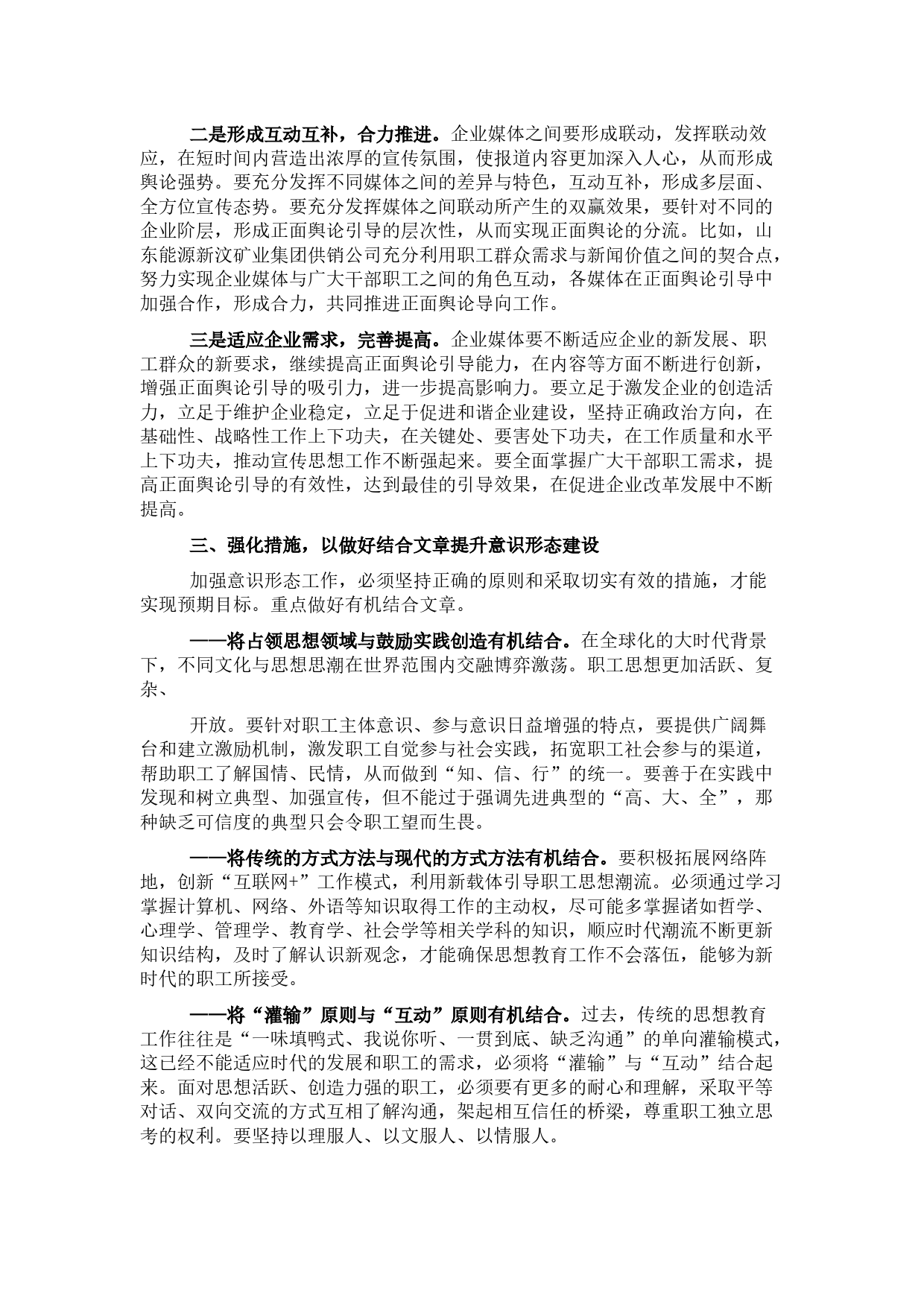 二是形成互动互补，合力推进。企业媒体之间要形成联动，发挥联动效应，在短时间内营造出浓厚的宣传氛围，使报道内容更加深入人心，从而形成舆论强势。要充分发挥不同媒体之间的差异与特色，互动互补，形成多层面、全方位宣传态势。要充分发挥媒体之间联动所产生的双赢效果，要针对不同的企业阶层，形成正面舆论引导的层次性，从而实现正面舆论的分流。比如，山东能源新汶矿业集团供销公司充分利用职工群众需求与新闻价值之间的契合点，努力实现企业媒体与广大干部职工之间的角色互动，各媒体在正面舆论引导中加强合作，形成合力，共同推进正面舆论导向工作。

三是适应企业需求，完善提高。企业媒体要不断适应企业的新发展、职工群众的新要求，继续提高正面舆论引导能力，在内容等方面不断进行创新，增强正面舆论引导的吸引力，进一步提高影响力。要立足于激发企业的创造活力，立足于维护企业稳定，立足于促进和谐企业建设，坚持正确政治方向，在基础性、战略性工作上下功夫，在关键处、要害处下功夫，在工作质量和水平上下功夫，推动宣传思想工作不断强起来。要全面掌握广大干部职工需求，提高正面舆论引导的有效性，达到最佳的引导效果，在促进企业改革发展中不断提高。

三、强化措施，以做好结合文章提升意识形态建设

加强意识形态工作，必须坚持正确的原则和采取切实有效的措施，才能实现预期目标。重点做好有机结合文章。

——将占领思想领域与鼓励实践创造有机结合。在全球化的大时代背景下，不同文化与思想思潮在世界范围内交融博弈激荡。职工思想更加活跃、复杂、

开放。要针对职工主体意识、参与意识日益增强的特点，要提供广阔舞台和建立激励机制，激发职工自觉参与社会实践，拓宽职工社会参与的渠道，帮助职工了解国情、民情，从而做到“知、信、行”的统一。要善于在实践中发现和树立典型、加强宣传，但不能过于强调先进典型的“高、大、全”，那种缺乏可信度的典型只会令职工望而生畏。

——将传统的方式方法与现代的方式方法有机结合。要积极拓展网络阵地，创新“互联网+”工作模式，利用新载体引导职工思想潮流。必须通过学习掌握计算机、网络、外语等知识取得工作的主动权，尽可能多掌握诸如哲学、心理学、管理学、教育学、社会学等相关学科的知识，顺应时代潮流不断更新知识结构，及时了解认识新观念，才能确保思想教育工作不会落伍，能够为新时代的职工所接受。

——将“灌输”原则与“互动”原则有机结合。过去，传统的思想教育工作往往是“一味填鸭式、我说你听、一贯到底、缺乏沟通”的单向灌输模式，这已经不能适应时代的发展和职工的需求，必须将“灌输”与“互动”结合起来。面对思想活跃、创造力强的职工，必须要有更多的耐心和理解，采取平等对话、双向交流的方式互相了解沟通，架起相互信任的桥梁，尊重职工独立思考的权利。要坚持以理服人、以文服人、以情服人。